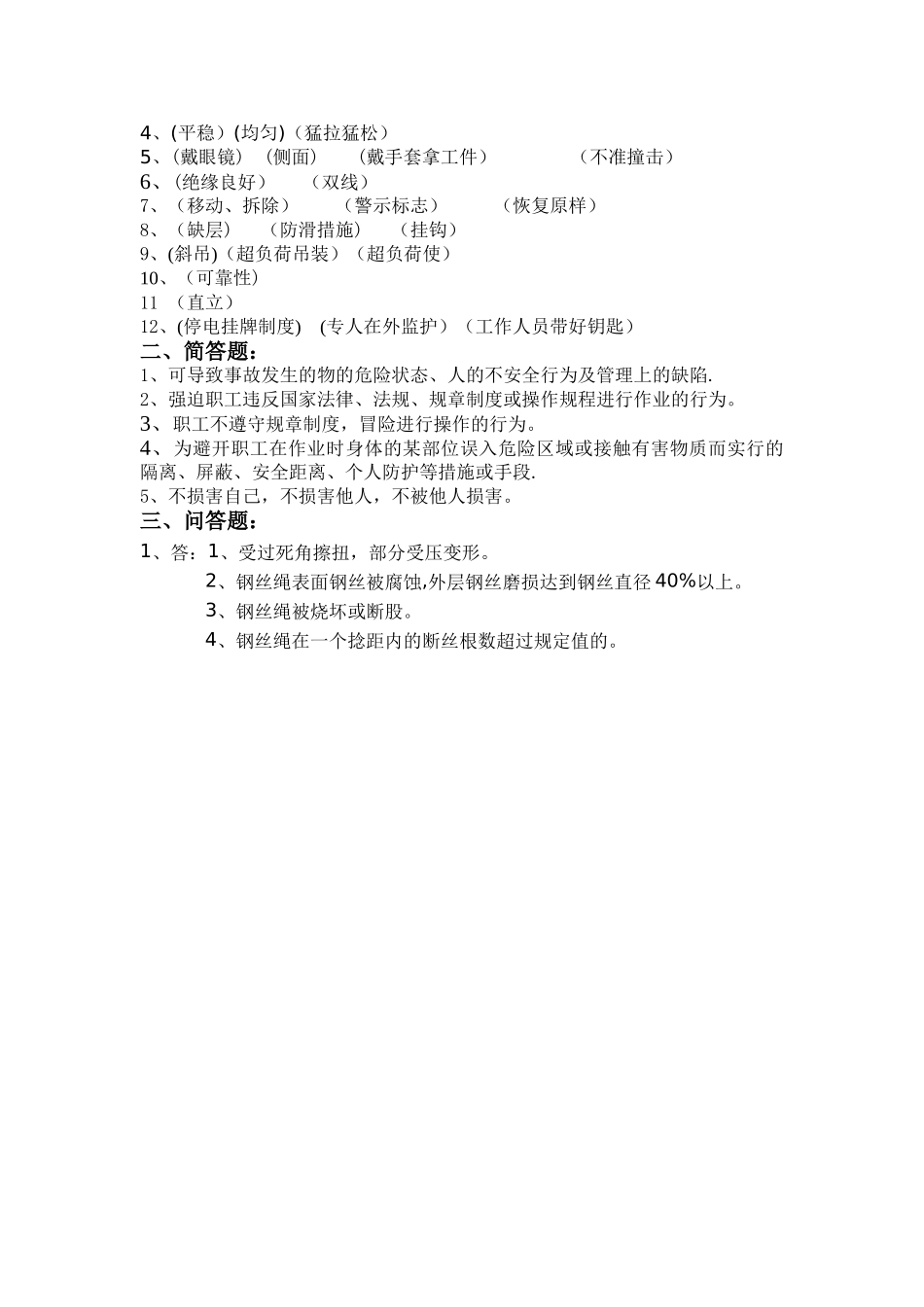 4、(平稳）(均匀)（猛拉猛松）
5、(戴眼镜） (侧面) (戴手套拿工件) (不准撞击)
6、(绝缘良好) (双线)
7、（移动、拆除） (警示标志) (恢复原样)
8、（缺层) (防滑措施) (挂钩)
9、(斜吊)（超负荷吊装）（超负荷使）
10、（可靠性）
11 （直立）
12、(停电挂牌制度) (专人在外监护）（工作人员带好钥匙）
二、简答题：
1、可导致事故发生的物的危险状态、人的不安全行为及管理上的缺陷.
2、强迫职工违反国家法律、法规、规章制度或操作规程进行作业的行为。
3、职工不遵守规章制度，冒险进行操作的行为。
4、为避开职工在作业时身体的某部位误入危险区域或接触有害物质而实行的隔离、屏蔽、安全距离、个人防护等措施或手段.
5、不损害自己，不损害他人，不被他人损害。
三、问答题：
1、答：1、受过死角擦扭，部分受压变形。
2、钢丝绳表面钢丝被腐蚀,外层钢丝磨损达到钢丝直径 40%以上。
3、钢丝绳被烧坏或断股。
4、钢丝绳在一个捻距内的断丝根数超过规定值的。